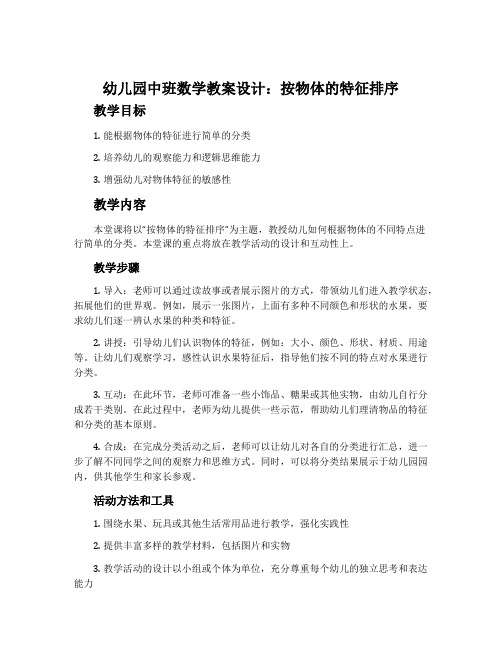 幼儿园中班数学教案设计：按物体的特征排序

教学目标

1. 能根据物体的特征进行简单的分类

2. 培养幼儿的观察能力和逻辑思维能力

3. 增强幼儿对物体特征的敏感性

教学内容

本堂课将以“按物体的特征排序”为主题，教授幼儿如何根据物体的不同特点进行简单的分类。本堂课的重点将放在教学活动的设计和互动性上。

教学步骤

1. 导入：老师可以通过读故事或者展示图片的方式，带领幼儿们进入教学状态，拓展他们的世界观。例如，展示一张图片，上面有多种不同颜色和形状的水果，要求幼儿们逐一辨认水果的种类和特征。

2. 讲授：引导幼儿们认识物体的特征，例如：大小、颜色、形状、材质、用途等。让幼儿们观察学习，感性认识水果特征后，指导他们按不同的特点对水果进行分类。

3. 互动：在此环节，老师可准备一些小饰品、糖果或其他实物，由幼儿自行分成若干类别。在此过程中，老师为幼儿提供一些示范，帮助幼儿们理清物品的特征和分类的基本原则。

4. 合成：在完成分类活动之后，老师可以让幼儿对各自的分类进行汇总，进一步了解不同同学之间的观察力和思维方式。同时，可以将分类结果展示于幼儿园园内，供其他学生和家长参观。

活动方法和工具

1. 围绕水果、玩具或其他生活常用品进行教学，强化实践性

2. 提供丰富多样的教学材料，包括图片和实物

3. 教学活动的设计以小组或个体为单位，充分尊重每个幼儿的独立思考和表达能力